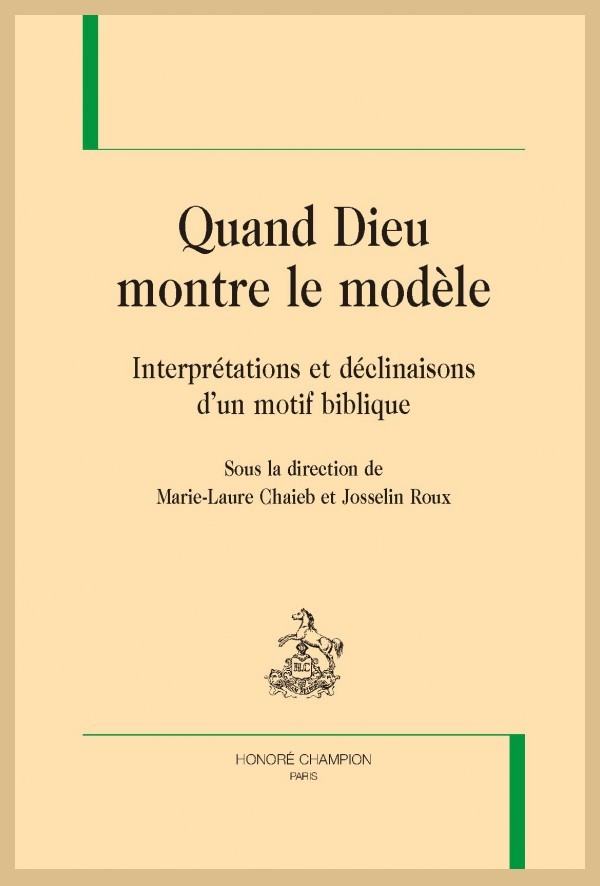 Quand Dieu montre le modèle

Interprétations et déclinaisons d'un motif biblique

Sous la direction de
Marie-Laure Chaieb et Josselin Roux

HC

HONORÉ CHAMPION
PARIS